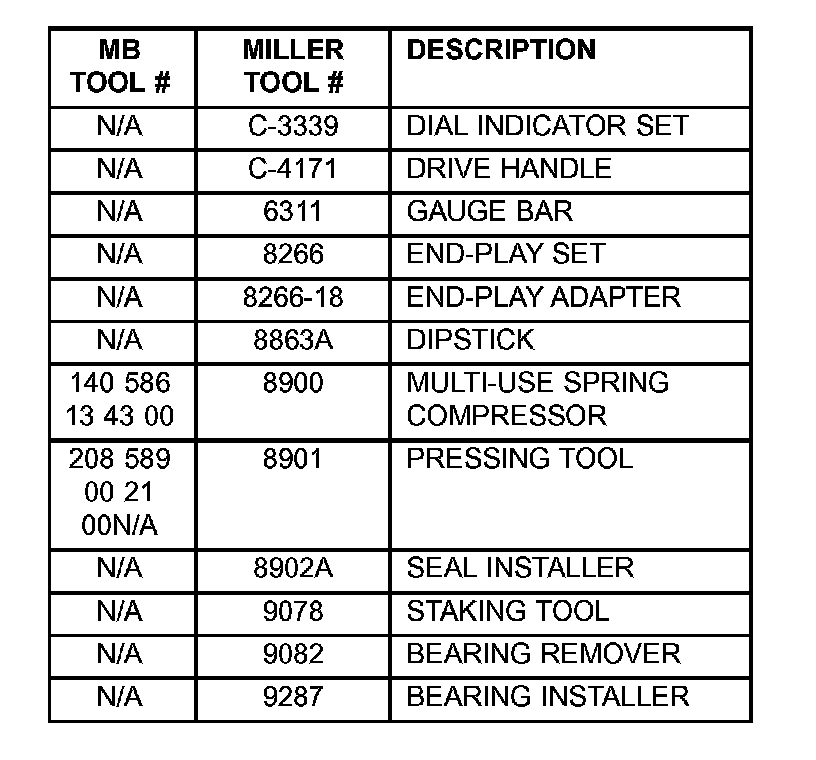 | MB TOOL # | MILLER TOOL # | DESCRIPTION |
|---|---|---|
| N/A | C-3339 | DIAL INDICATOR SET |
| N/A | C-4171 | DRIVE HANDLE |
| N/A | 6311 | GAUGE BAR |
| N/A | 8266 | END-PLAY SET |
| N/A | 8266-18 | END-PLAY ADAPTER |
| N/A | 8863A | DIPSTICK |
| 140 586 13 43 00 | 8900 | MULTI-USE SPRING COMPRESSOR |
| 208 589 00 21 00N/A | 8901 | PRESSING TOOL |
| N/A | 8902A | SEAL INSTALLER |
| N/A | 9078 | STAKING TOOL |
| N/A | 9082 | BEARING REMOVER |
| N/A | 9287 | BEARING INSTALLER |